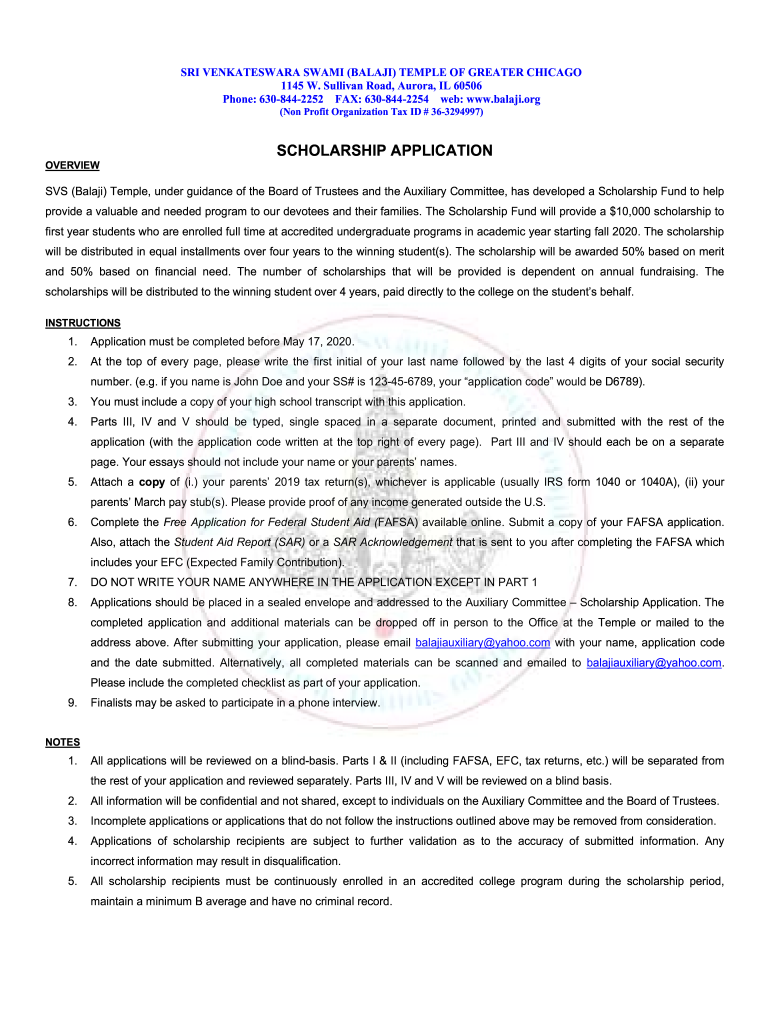 SRI VENKATESWARA SWAMI (BALAJI) TEMPLE OF GREATER CHICAGO
1145 W. Sullivan Road, Aurora, IL 60506
Phone: 630-844-2252 FAX: 630-844-2254 web: www.balaji.org
(Non Profit Organization Tax ID # 36-3294997)

SCHOLARSHIP APPLICATION

OVERVIEW

SVS (Balaji) Temple, under guidance of the Board of Trustees and the Auxiliary Committee, has developed a Scholarship Fund to help provide a valuable and needed program to our devotees and their families. The Scholarship Fund will provide a $10,000 scholarship to first year students who are enrolled full time at accredited undergraduate programs in academic year starting fall 2020. The scholarship will be distributed in equal installments over four years to the winning student(s). The scholarship will be awarded 50% based on merit and 50% based on financial need. The number of scholarships that will be provided is dependent on annual fundraising. The scholarships will be distributed to the winning student over 4 years, paid directly to the college on the student's behalf.

INSTRUCTIONS

1. Application must be completed before May 17, 2020.
2. At the top of every page, please write the first initial of your last name followed by the last 4 digits of your social security number. (e.g. if you name is John Doe and your SS# is 123-45-6789, your "application code" would be D6789).
3. You must include a copy of your high school transcript with this application.
4. Parts III, IV and V should be typed, single spaced in a separate document, printed and submitted with the rest of the application (with the application code written at the top right of every page). Part III and IV should each be on a separate page. Your essays should not include your name or your parents' names.
5. Attach a copy of (i.) your parents' 2019 tax return(s), whichever is applicable (usually IRS form 1040 or 1040A), (ii) your parents' March pay stub(s). Please provide proof of any income generated outside the U.S.
6. Complete the Free Application for Federal Student Aid (FAFSA) available online. Submit a copy of your FAFSA application. Also, attach the Student Aid Report (SAR) or a SAR Acknowledgement that is sent to you after completing the FAFSA which includes your EFC (Expected Family Contribution).
7. DO NOT WRITE YOUR NAME ANYWHERE IN THE APPLICATION EXCEPT IN PART 1
8. Applications should be placed in a sealed envelope and addressed to the Auxiliary Committee – Scholarship Application. The completed application and additional materials can be dropped off in person to the Office at the Temple or mailed to the address above. After submitting your application, please email balajiauxiliary@yahoo.com with your name, application code and the date submitted. Alternatively, all completed materials can be scanned and emailed to balajiauxiliary@yahoo.com. Please include the completed checklist as part of your application.
9. Finalists may be asked to participate in a phone interview.

NOTES

1. All applications will be reviewed on a blind-basis. Parts I & II (including FAFSA, EFC, tax returns, etc.) will be separated from the rest of your application and reviewed separately. Parts III, IV and V will be reviewed on a blind basis.
2. All information will be confidential and not shared, except to individuals on the Auxiliary Committee and the Board of Trustees.
3. Incomplete applications or applications that do not follow the instructions outlined above may be removed from consideration.
4. Applications of scholarship recipients are subject to further validation as to the accuracy of submitted information. Any incorrect information may result in disqualification.
5. All scholarship recipients must be continuously enrolled in an accredited college program during the scholarship period, maintain a minimum B average and have no criminal record.